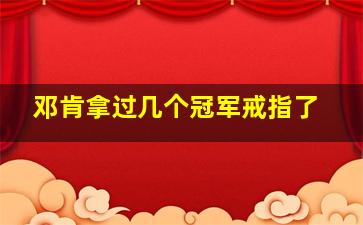 邓肯拿过几个冠军戒指了